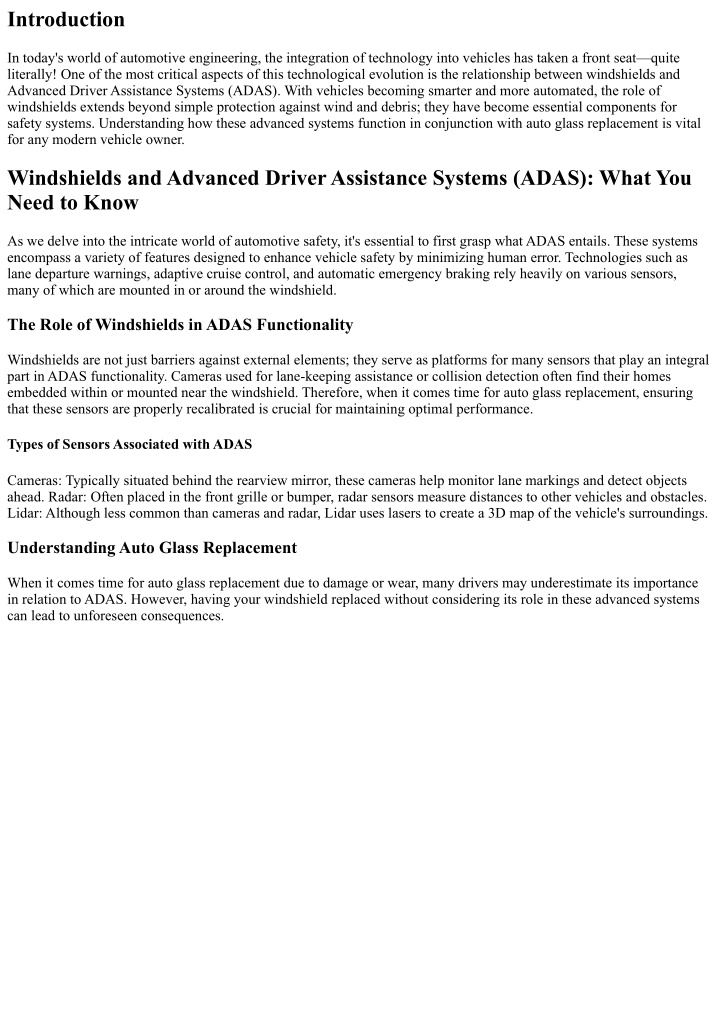 Introduction

In today's world of automotive engineering, the integration of technology into vehicles has taken a front seat—quite literally! One of the most critical aspects of this technological evolution is the relationship between windshields and Advanced Driver Assistance Systems (ADAS). With vehicles becoming smarter and more automated, the role of windshields extends beyond simple protection against wind and debris; they have become essential components for safety systems. Understanding how these advanced systems function in conjunction with auto glass replacement is vital for any modern vehicle owner.

Windshields and Advanced Driver Assistance Systems (ADAS): What You Need to Know

As we delve into the intricate world of automotive safety, it's essential to first grasp what ADAS entails. These systems encompass a variety of features designed to enhance vehicle safety by minimizing human error. Technologies such as lane departure warnings, adaptive cruise control, and automatic emergency braking rely heavily on various sensors, many of which are mounted in or around the windshield.

The Role of Windshields in ADAS Functionality

Windshields are not just barriers against external elements; they serve as platforms for many sensors that play an integral part in ADAS functionality. Cameras used for lane-keeping assistance or collision detection often find their homes embedded within or mounted near the windshield. Therefore, when it comes time for auto glass replacement, ensuring that these sensors are properly recalibrated is crucial for maintaining optimal performance.

Types of Sensors Associated with ADAS

Cameras: Typically situated behind the rearview mirror, these cameras help monitor lane markings and detect objects ahead. Radar: Often placed in the front grille or bumper, radar sensors measure distances to other vehicles and obstacles. Lidar: Although less common than cameras and radar, Lidar uses lasers to create a 3D map of the vehicle's surroundings.

Understanding Auto Glass Replacement

When it comes time for auto glass replacement due to damage or wear, many drivers may underestimate its importance in relation to ADAS. However, having your windshield replaced without considering its role in these advanced systems can lead to unforeseen consequences.